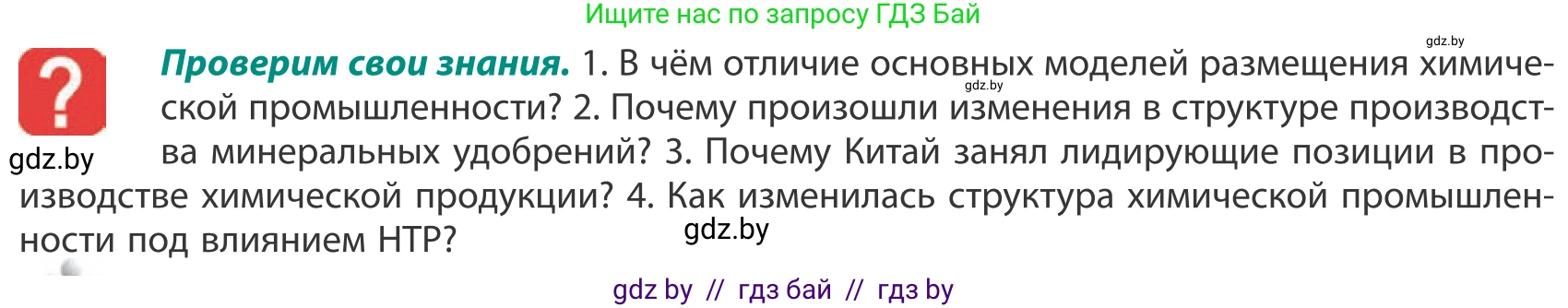 Ищите нас по запросу ГДЗ Бай

gdz.by

?

gdz.by

**Проверим свои знания.** 1. В чём отличие основных моделей размещения химической промышленности? 2. Почему произошли изменения в структуре производства минеральных удобрений? 3. Почему Китай занял лидирующие позиции в производстве химической продукции? 4. Как изменилась структура химической промышленности под влиянием НТР?

gdz.by

gdz.by

gdz by // гдз бай // гдз by